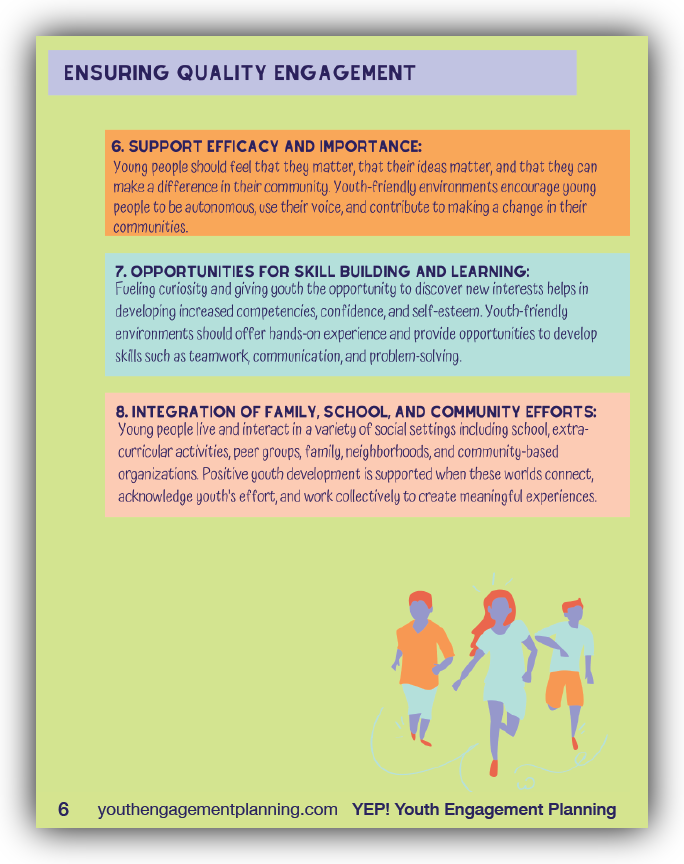 ENSURING QUALITY ENGAGEMENT

6. SUPPORT EFFICACY AND IMPORTANCE:
Young people should feel that they matter, that their ideas matter, and that they can make a difference in their community. Youth-friendly environments encourage young people to be autonomous, use their voice, and contribute to making a change in their communities.

7. OPPORTUNITIES FOR SKILL BUILDING AND LEARNING:
Fueling curiosity and giving youth the opportunity to discover new interests helps in developing increased competencies, confidence, and self-esteem. Youth-friendly environments should offer hands-on experience and provide opportunities to develop skills such as teamwork, communication, and problem-solving.

8. INTEGRATION OF FAMILY, SCHOOL, AND COMMUNITY EFFORTS:
Young people live and interact in a variety of social settings including school, extra-curricular activities, peer groups, family, neighborhoods, and community-based organizations. Positive youth development is supported when these worlds connect, acknowledge youth's effort, and work collectively to create meaningful experiences.

6 youthengagementplanning.com YEP! Youth Engagement Planning